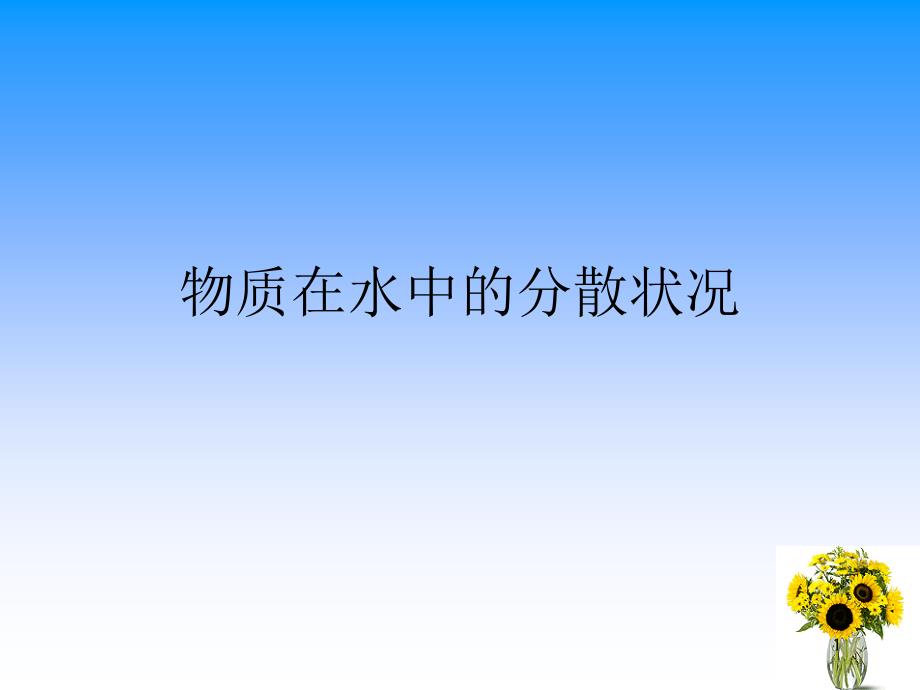 物质在水中的分散状况